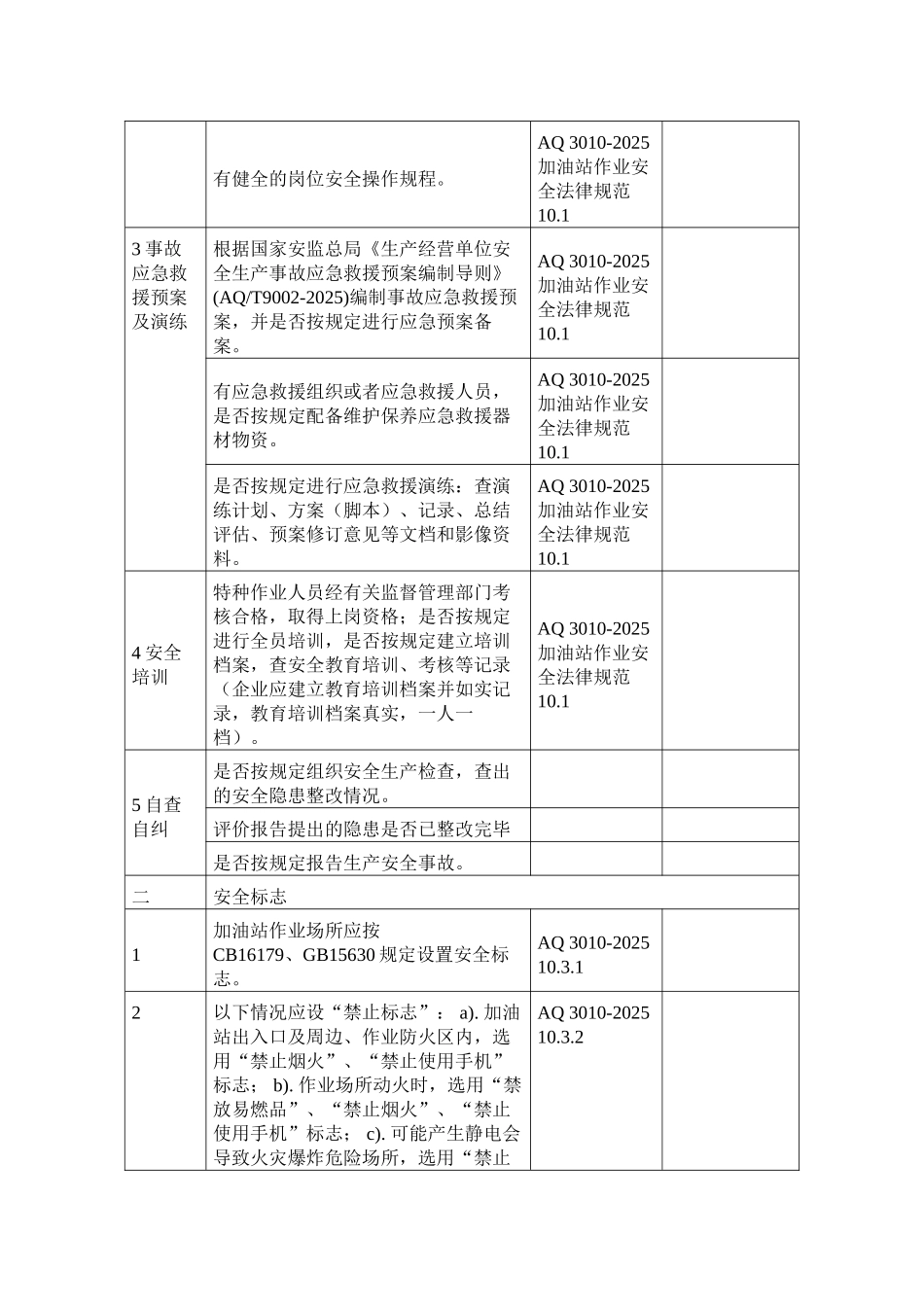 |  |  |  |  |
|---|---|---|---|
|  | 有健全的岗位安全操作规程。 | AQ 3010-2025 加油站作业安全法律规范 10.1 |  |
| 3 事故应急救援预案及演练 | 根据国家安监总局《生产经营单位安全生产事故应急救援预案编制导则》(AQ/T9002-2025)编制事故应急救援预案，并是否按规定进行应急预案备案。 | AQ 3010-2025 加油站作业安全法律规范 10.1 |  |
|  | 有应急救援组织或者应急救援人员，是否按规定配备维护保养应急救援器材物资。 | AQ 3010-2025 加油站作业安全法律规范 10.1 |  |
|  | 是否按规定进行应急救援演练：查演练计划、方案（脚本）、记录、总结评估、预案修订意见等文档和影像资料。 | AQ 3010-2025 加油站作业安全法律规范 10.1 |  |
| 4 安全培训 | 特种作业人员经有关监督管理部门考核合格，取得上岗资格；是否按规定进行全员培训，是否按规定建立培训档案，查安全教育培训、考核等记录（企业应建立教育培训档案并如实记录，教育培训档案真实，一人一档）。 | AQ 3010-2025 加油站作业安全法律规范 10.1 |  |
| 5 自查自纠 | 是否按规定组织安全生产检查，查出的安全隐患整改情况。 |  |  |
|  | 评价报告提出的隐患是否已整改完毕 |  |  |
|  | 是否按规定报告生产安全事故。 |  |  |
| 二 | 安全标志 |  |  |
| 1 | 加油站作业场所应按 CB16179、GB15630 规定设置安全标志。 | AQ 3010-2025 10.3.1 |  |
| 2 | 以下情况应设“禁止标志”： a). 加油站出入口及周边、作业防火区内，选用“禁止烟火”、“禁止使用手机”标志； b). 作业场所动火时，选用“禁放易燃品”、“禁止烟火”、“禁止使用手机”标志； c). 可能产生静电会导致火灾爆炸危险场所，选用“禁止 | AQ 3010-2025 10.3.2 |  |